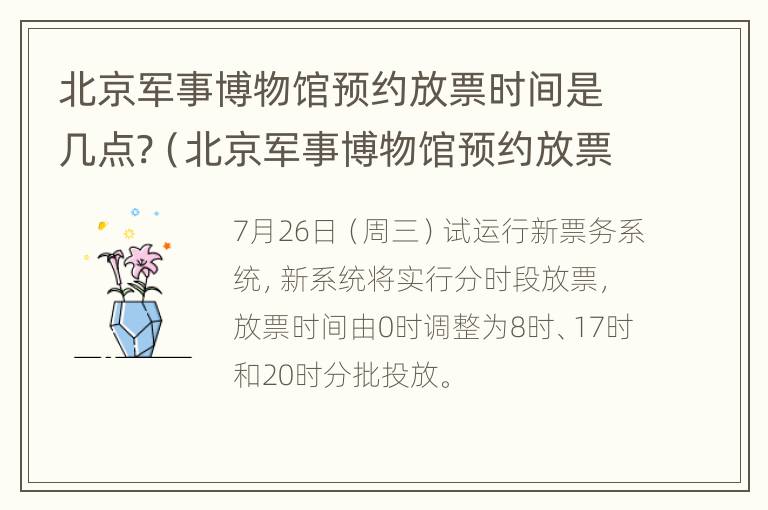 北京军事博物馆预约放票时间是几点?（北京军事博物馆预约放票

7月26日（周三）试运行新票务系统，新系统将实行分时段放票，放票时间由0时调整为8时、17时和20时分批投放。